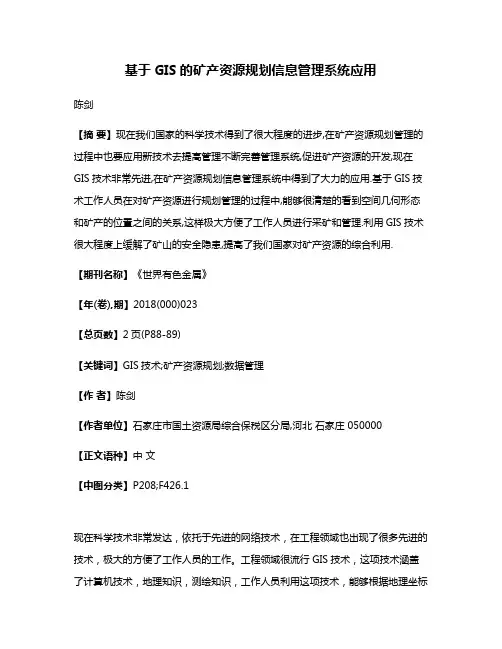 基于 GIS 的矿产资源规划信息管理系统应用

陈剑

【摘 要】现在我们国家的科学技术得到了很大程度的进步,在矿产资源规划管理的过程中也要应用新技术去提高管理不断完善管理系统,促进矿产资源的开发,现在 GIS 技术非常先进,在矿产资源规划信息管理系统中得到了大力的应用.基于 GIS 技术工作人员在对矿产资源进行规划管理的过程中,能够很清楚的看到空间几何形态和矿产的位置之间的关系,这样极大方便了工作人员进行采矿和管理.利用 GIS 技术很大程度上缓解了矿山的安全隐患,提高了我们国家对矿产资源的综合利用.

【期刊名称】《世界有色金属》

【年(卷),期】2018(000)023

【总页数】2 页(P88-89)

【关键词】GIS 技术;矿产资源规划;数据管理

【作 者】陈剑

【作者单位】石家庄市国土资源局综合保税区分局,河北 石家庄 050000

【正文语种】中 文

【中图分类】P208;F426.1

现在科学技术非常发达，依托于先进的网络技术，在工程领域也出现了很多先进的技术，极大的方便了工作人员的工作。工程领域很流行 GIS 技术，这项技术涵盖了计算机技术，地理知识，测绘知识，工作人员利用这项技术，能够根据地理坐标